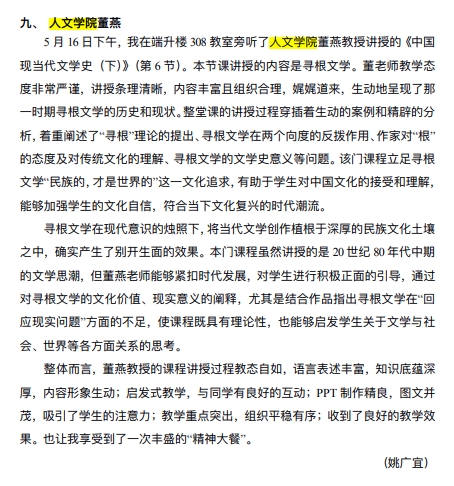 九、 人文学院董燕

5 月 16 日下午，我在端升楼 308 教室旁听了人文学院董燕教授讲授的《中国现当代文学史（下）》(第 6 节)。本节课讲授的内容是寻根文学。董老师教学态度非常严谨，讲授条理清晰，内容丰富且组织合理，娓娓道来，生动地呈现了那一时期寻根文学的历史和现状。整堂课的讲授过程穿插着生动的案例和精辟的分析，着重阐述了“寻根”理论的提出、寻根文学在两个向度的反拨作用、作家对“根”的态度及对传统文化的理解、寻根文学的文学史意义等问题。该门课程立足寻根文学“民族的，才是世界的”这一文化追求，有助于学生对中国文化的接受和理解，能够加强学生的文化自信，符合当下文化复兴的时代潮流。

寻根文学在现代意识的烛照下，将当代文学创作植根于深厚的民族文化土壤之中，确实产生了别开生面的效果。本门课程虽然讲授的是 20 世纪 80 年代中期的文学思潮，但董燕老师能够紧扣时代发展，对学生进行积极正面的引导，通过对寻根文学的文化价值、现实意义的阐释，尤其是结合作品指出寻根文学在“回应现实问题”方面的不足，使课程既具有理论性，也能够启发学生关于文学与社会、世界等各方面关系的思考。

整体而言，董燕教授的课程讲授过程教态自如，语言表述丰富，知识底蕴深厚，内容形象生动；启发式教学，与同学有良好的互动；PPT 制作精良，图文并茂，吸引了学生的注意力；教学重点突出，组织平稳有序；收到了良好的教学效果。也让我享受到了一次丰盛的“精神大餐”。

（姚广宜）